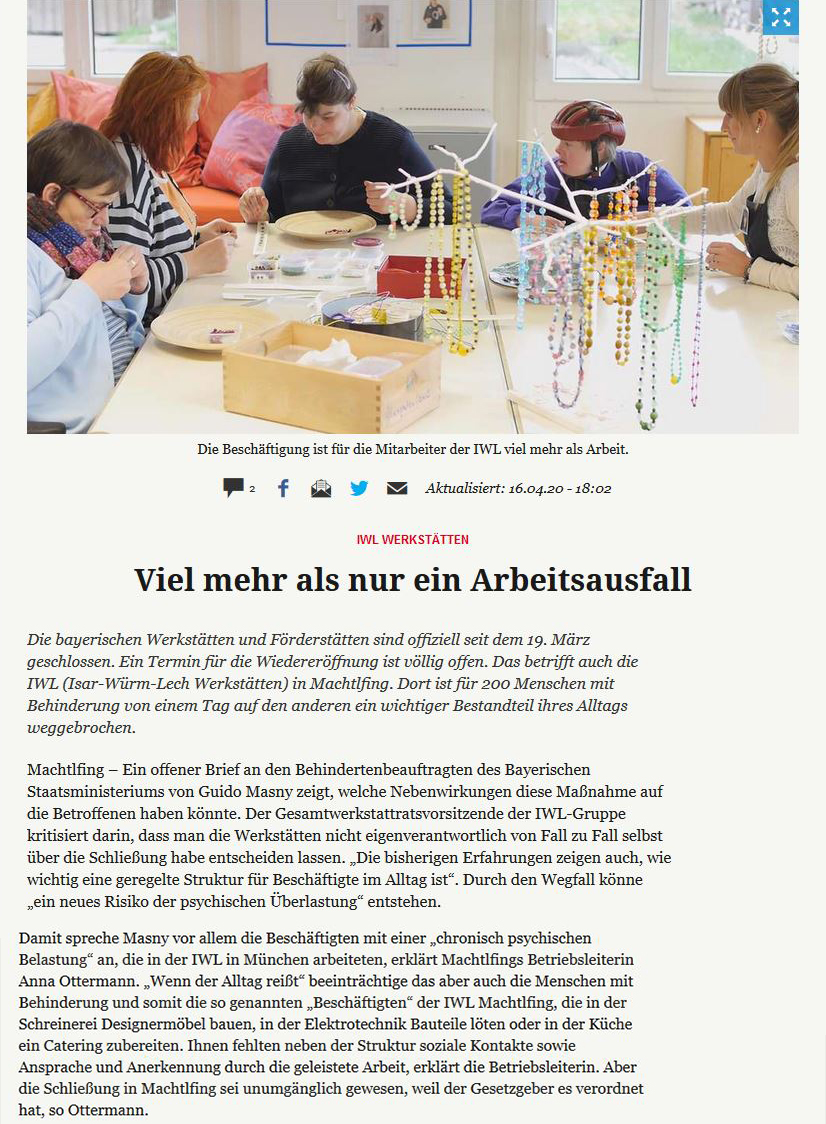 Die Beschäftigung ist für die Mitarbeiter der IWL viel mehr als Arbeit.

2 Aktualisiert: 16.04.20 - 18:02

IWL WERKSTÄTTEN

Viel mehr als nur ein Arbeitsausfall

Die bayerischen Werkstätten und Förderstätten sind offiziell seit dem 19. März geschlossen. Ein Termin für die Wiedereröffnung ist völlig offen. Das betrifft auch die IWL (Isar-Würm-Lech Werkstätten) in Machtlfing. Dort ist für 200 Menschen mit Behinderung von einem Tag auf den anderen ein wichtiger Bestandteil ihres Alltags weggebrochen.

Machtlfing – Ein offener Brief an den Behindertenbeauftragten des Bayerischen Staatsministeriums von Guido Masny zeigt, welche Nebenwirkungen diese Maßnahme auf die Betroffenen haben könnte. Der Gesamtwerkstattratsvorsitzende der IWL-Gruppe kritisiert darin, dass man die Werkstätten nicht eigenverantwortlich von Fall zu Fall selbst über die Schließung habe entscheiden lassen. „Die bisherigen Erfahrungen zeigen auch, wie wichtig eine geregelte Struktur für Beschäftigte im Alltag ist“. Durch den Wegfall könne „ein neues Risiko der psychischen Überlastung“ entstehen.

Damit spreche Masny vor allem die Beschäftigten mit einer „chronisch psychischen Belastung“ an, die in der IWL in München arbeiteten, erklärt Machtlfings Betriebsleiterin Anna Ottermann. „Wenn der Alltag reißt“ beeinträchtige das aber auch die Menschen mit Behinderung und somit die so genannten „Beschäftigten“ der IWL Machtlfing, die in der Schreinerei Designermöbel bauen, in der Elektrotechnik Bauteile löten oder in der Küche ein Catering zubereiten. Ihnen fehlten neben der Struktur soziale Kontakte sowie Ansprache und Anerkennung durch die geleistete Arbeit, erklärt die Betriebsleiterin. Aber die Schließung in Machtlfing sei unumgänglich gewesen, weil der Gesetzgeber es verordnet hat, so Ottermann.